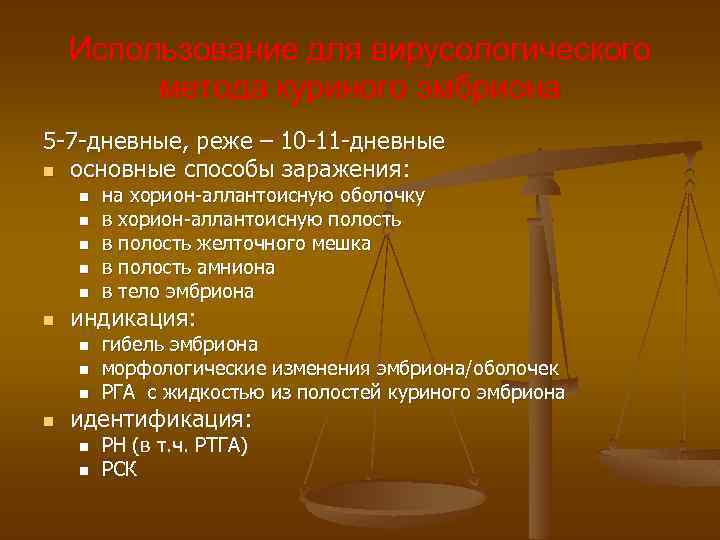 Использование для вирусологического метода куриного эмбриона

5-7-дневные, реже – 10-11-дневные

- основные способы заражения:
  - на хорион-аллантоисную оболочку
  - в хорион-аллантоисную полость
  - в полость желточного мешка
  - в полость амниона
  - в тело эмбриона
- индикация:
  - гибель эмбриона
  - морфологические изменения эмбриона/оболочек
  - РГА с жидкостью из полостей куриного эмбриона
- идентификация:
  - РН (в т.ч. РТГА)
  - РСК